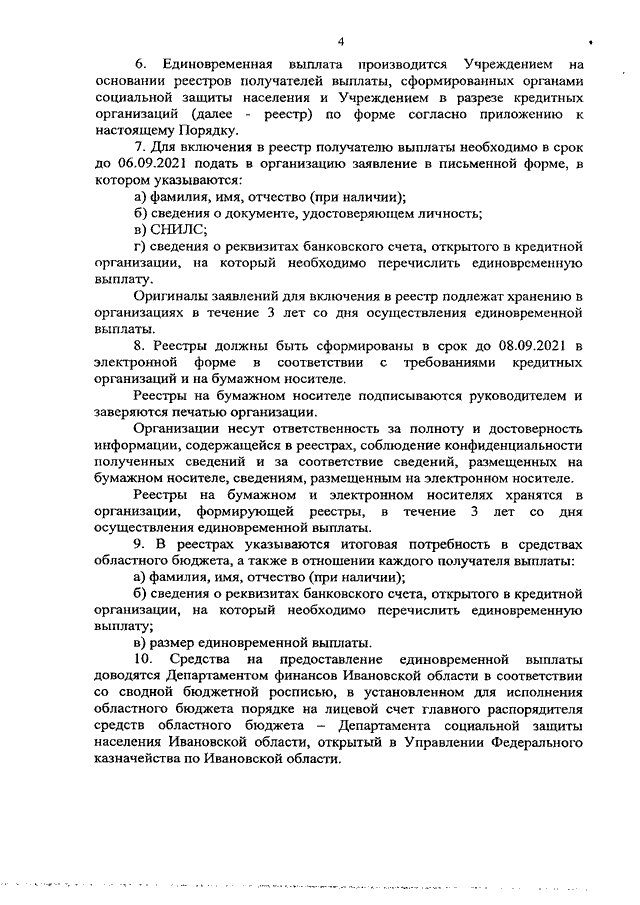 4

6. Единовременная выплата производится Учреждением на основании реестров получателей выплаты, сформированных органами социальной защиты населения и Учреждением в разрезе кредитных организаций (далее - реестр) по форме согласно приложению к настоящему Порядку.

7. Для включения в реестр получателю выплаты необходимо в срок до 06.09.2021 подать в организацию заявление в письменной форме, в котором указываются:

а) фамилия, имя, отчество (при наличии);

б) сведения о документе, удостоверяющем личность;

в) СНИЛС;

г) сведения о реквизитах банковского счета, открытого в кредитной организации, на который необходимо перечислить единовременную выплату.

Оригиналы заявлений для включения в реестр подлежат хранению в организациях в течение 3 лет со дня осуществления единовременной выплаты.

8. Реестры должны быть сформированы в срок до 08.09.2021 в электронной форме в соответствии с требованиями кредитных организаций и на бумажном носителе.

Реестры на бумажном носителе подписываются руководителем и заверяются печатью организации.

Организации несут ответственность за полноту и достоверность информации, содержащейся в реестрах, соблюдение конфиденциальности полученных сведений и за соответствие сведений, размещенных на бумажном носителе, сведениям, размещенным на электронном носителе.

Реестры на бумажном и электронном носителях хранятся в организации, формирующей реестры, в течение 3 лет со дня осуществления единовременной выплаты.

9. В реестрах указываются итоговая потребность в средствах областного бюджета, а также в отношении каждого получателя выплаты:

а) фамилия, имя, отчество (при наличии);

б) сведения о реквизитах банковского счета, открытого в кредитной организации, на который необходимо перечислить единовременную выплату;

в) размер единовременной выплаты.

10. Средства на предоставление единовременной выплаты доводятся Департаментом финансов Ивановской области в соответствии со сводной бюджетной росписью, в установленном для исполнения областного бюджета порядке на лицевой счет главного распорядителя средств областного бюджета – Департамента социальной защиты населения Ивановской области, открытый в Управлении Федерального казначейства по Ивановской области.